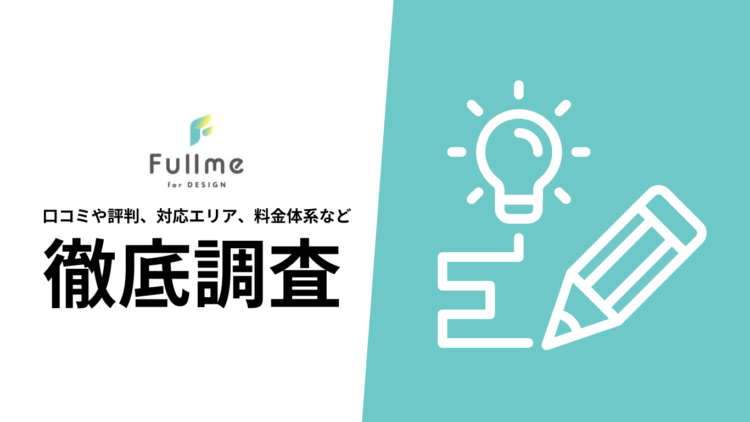 Fullme
for DESIGN

口コミや評判、対応エリア、料金体系など

徹底調査